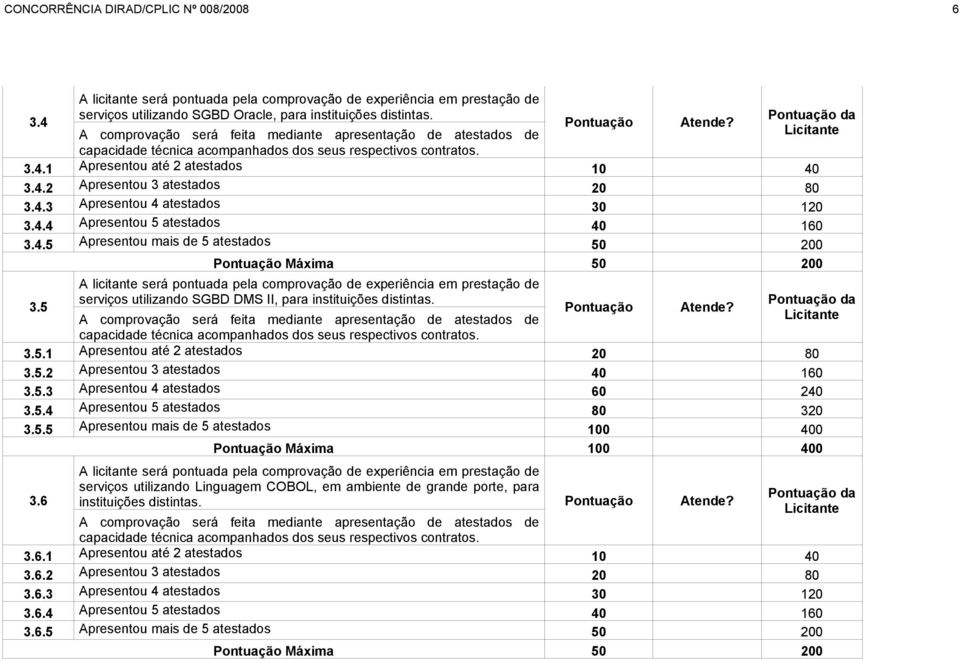 CONCORRÊNCIA DIRAD/CPLIC Nº 008/2008 6

| | | | | |
|---|---|---|---|---|
| 3.4 | A licitante será pontuada pela comprovação de experiência em prestação de serviços utilizando SGBD Oracle, para instituições distintas. A comprovação será feita mediante apresentação de atestados de capacidade técnica acompanhados dos seus respectivos contratos. | Pontuação | Atende? | Pontuação da Licitante |
| 3.4.1 | Apresentou até 2 atestados | 10 | | 40 |
| 3.4.2 | Apresentou 3 atestados | 20 | | 80 |
| 3.4.3 | Apresentou 4 atestados | 30 | | 120 |
| 3.4.4 | Apresentou 5 atestados | 40 | | 160 |
| 3.4.5 | Apresentou mais de 5 atestados | 50 | | 200 |
| | Pontuação Máxima | 50 | | 200 |
| 3.5 | A licitante será pontuada pela comprovação de experiência em prestação de serviços utilizando SGBD DMS II, para instituições distintas. A comprovação será feita mediante apresentação de atestados de capacidade técnica acompanhados dos seus respectivos contratos. | Pontuação | Atende? | Pontuação da Licitante |
| 3.5.1 | Apresentou até 2 atestados | 20 | | 80 |
| 3.5.2 | Apresentou 3 atestados | 40 | | 160 |
| 3.5.3 | Apresentou 4 atestados | 60 | | 240 |
| 3.5.4 | Apresentou 5 atestados | 80 | | 320 |
| 3.5.5 | Apresentou mais de 5 atestados | 100 | | 400 |
| | Pontuação Máxima | 100 | | 400 |
| 3.6 | A licitante será pontuada pela comprovação de experiência em prestação de serviços utilizando Linguagem COBOL, em ambiente de grande porte, para instituições distintas. A comprovação será feita mediante apresentação de atestados de capacidade técnica acompanhados dos seus respectivos contratos. | Pontuação | Atende? | Pontuação da Licitante |
| 3.6.1 | Apresentou até 2 atestados | 10 | | 40 |
| 3.6.2 | Apresentou 3 atestados | 20 | | 80 |
| 3.6.3 | Apresentou 4 atestados | 30 | | 120 |
| 3.6.4 | Apresentou 5 atestados | 40 | | 160 |
| 3.6.5 | Apresentou mais de 5 atestados | 50 | | 200 |
| | Pontuação Máxima | 50 | | 200 |